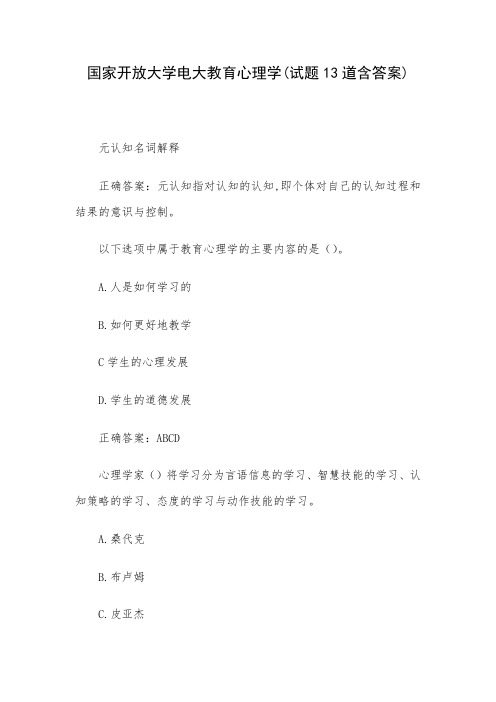 国家开放大学电大教育心理学(试题13道含答案)

元认知名词解释

正确答案：元认知指对认知的认知,即个体对自己的认知过程和结果的意识与控制。

以下选项中属于教育心理学的主要内容的是()。

A.人是如何学习的

B.如何更好地教学

C学生的心理发展

D.学生的道德发展

正确答案：ABCD

心理学家()将学习分为言语信息的学习、智慧技能的学习、认知策略的学习、态度的学习与动作技能的学习。

A.桑代克

B.布卢姆

C.皮亚杰